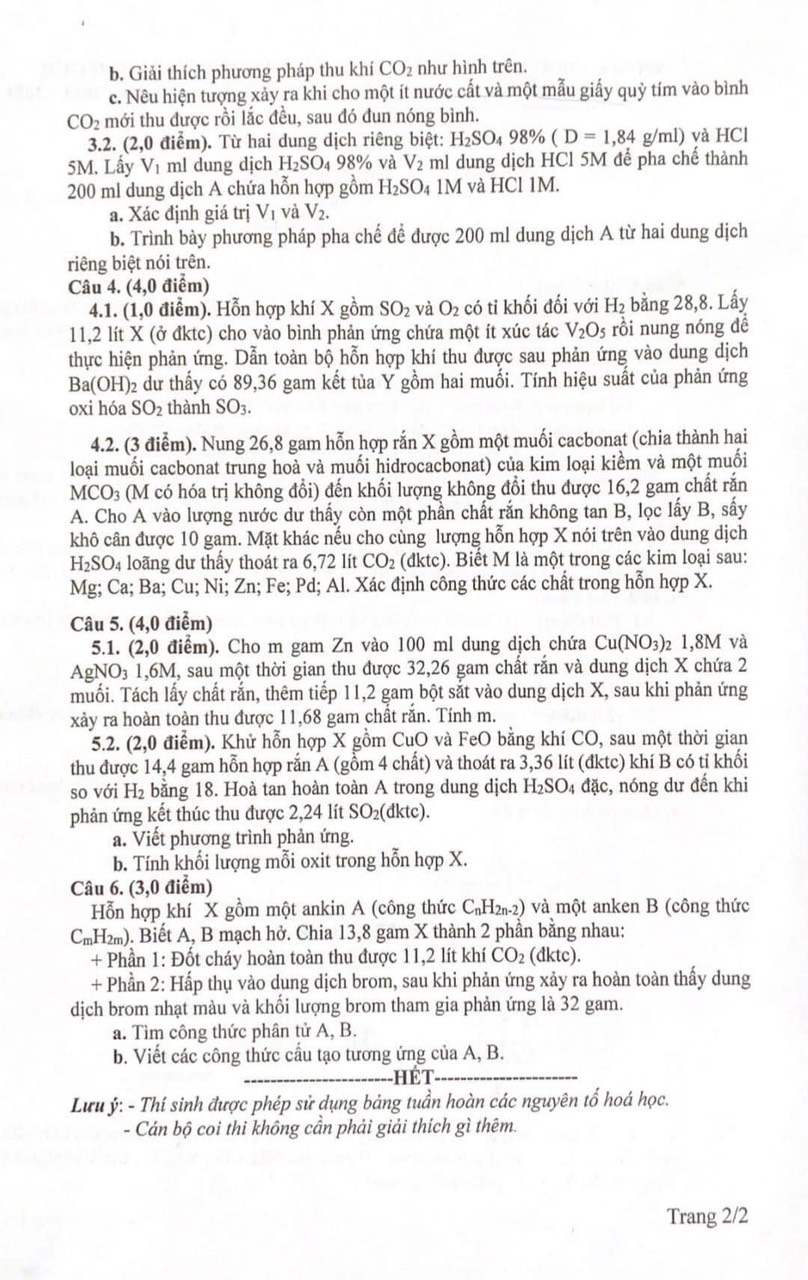 b. Giải thích phương pháp thu khí $CO_2$ như hình trên.

c. Nêu hiện tượng xảy ra khi cho một ít nước cất và một mẫu giấy quỳ tím vào bình $CO_2$ mới thu được rồi lắc đều, sau đó đun nóng bình.

3.2. (2,0 điểm). Từ hai dung dịch riêng biệt: $H_2SO_4$ 98% ( D = 1,84 g/ml) và HCl 5M. Lấy $V_1$ ml dung dịch $H_2SO_4$ 98% và $V_2$ ml dung dịch HCl 5M để pha chế thành 200 ml dung dịch A chứa hỗn hợp gồm $H_2SO_4$ 1M và HCl 1M.

a. Xác định giá trị $V_1$ và $V_2$.

b. Trình bày phương pháp pha chế để được 200 ml dung dịch A từ hai dung dịch riêng biệt nói trên.

Câu 4. (4,0 điểm)

4.1. (1,0 điểm). Hỗn hợp khí X gồm $SO_2$ và $O_2$ có tỉ khối đối với $H_2$ bằng 28,8. Lấy 11,2 lít X (ở đktc) cho vào bình phản ứng chứa một ít xúc tác $V_2O_5$ rồi nung nóng để thực hiện phản ứng. Dẫn toàn bộ hỗn hợp khí thu được sau phản ứng vào dung dịch $Ba(OH)_2$ dư thấy có 89,36 gam kết tủa Y gồm hai muối. Tính hiệu suất của phản ứng oxi hóa $SO_2$ thành $SO_3$.

4.2. (3 điểm). Nung 26,8 gam hỗn hợp rắn X gồm một muối cacbonat (chia thành hai loại muối cacbonat trung hoà và muối hidrocacbonat) của kim loại kiềm và một muối $MCO_3$ (M có hóa trị không đổi) đến khối lượng không đổi thu được 16,2 gam chất rắn A. Cho A vào lượng nước dư thấy còn một phần chất rắn không tan B, lọc lấy B, sấy khô cân được 10 gam. Mặt khác nếu cho cùng lượng hỗn hợp X nói trên vào dung dịch $H_2SO_4$ loãng dư thấy thoát ra 6,72 lít $CO_2$ (đktc). Biết M là một trong các kim loại sau: Mg; Ca; Ba; Cu; Ni; Zn; Fe; Pd; Al. Xác định công thức các chất trong hỗn hợp X.

Câu 5. (4,0 điểm)

5.1. (2,0 điểm). Cho m gam Zn vào 100 ml dung dịch chứa $Cu(NO_3)_2$ 1,8M và $AgNO_3$ 1,6M, sau một thời gian thu được 32,26 gam chất rắn và dung dịch X chứa 2 muối. Tách lấy chất rắn, thêm tiếp 11,2 gam bột sắt vào dung dịch X, sau khi phản ứng xảy ra hoàn toàn thu được 11,68 gam chất rắn. Tính m.

5.2. (2,0 điểm). Khử hỗn hợp X gồm CuO và FeO bằng khí CO, sau một thời gian thu được 14,4 gam hỗn hợp rắn A (gồm 4 chất) và thoát ra 3,36 lít (đktc) khí B có tỉ khối so với $H_2$ bằng 18. Hoà tan hoàn toàn A trong dung dịch $H_2SO_4$ đặc, nóng dư đến khi phản ứng kết thúc thu được 2,24 lít $SO_2$(đktc).

a. Viết phương trình phản ứng.

b. Tính khối lượng mỗi oxit trong hỗn hợp X.

Câu 6. (3,0 điểm)

Hỗn hợp khí X gồm một ankin A (công thức $C_nH_{2n-2}$) và một anken B (công thức $C_mH_{2m}$). Biết A, B mạch hở. Chia 13,8 gam X thành 2 phần bằng nhau:

+ Phần 1: Đốt cháy hoàn toàn thu được 11,2 lít khí $CO_2$ (đktc).

+ Phần 2: Hấp thụ vào dung dịch brom, sau khi phản ứng xảy ra hoàn toàn thấy dung dịch brom nhạt màu và khối lượng brom tham gia phản ứng là 32 gam.

a. Tìm công thức phân tử A, B.

b. Viết các công thức cấu tạo tương ứng của A, B.

----------------------HẾT----------------------

Lưu ý: - Thí sinh được phép sử dụng bảng tuần hoàn các nguyên tố hoá học.
- Cán bộ coi thi không cần phải giải thích gì thêm.

Trang 2/2